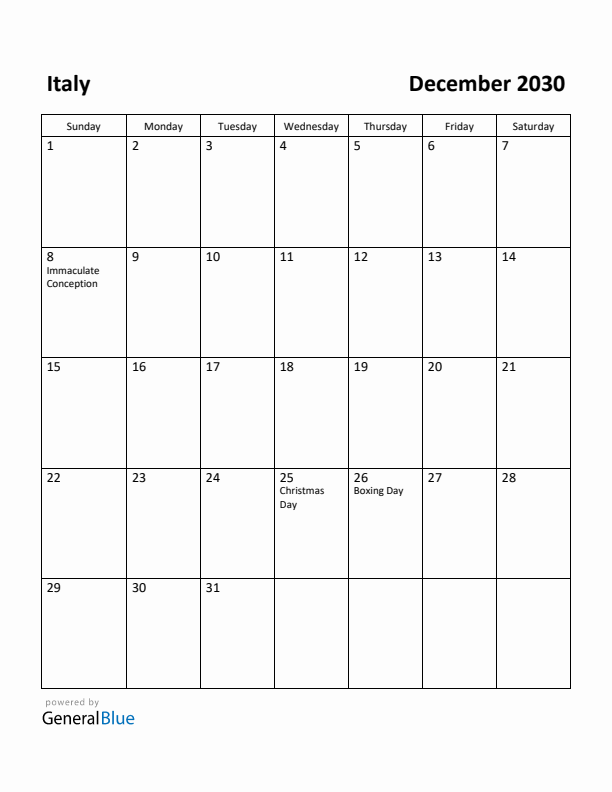 Italy

December 2030

| Sunday | Monday | Tuesday | Wednesday | Thursday | Friday | Saturday |
|---|---|---|---|---|---|---|
| 1 | 2 | 3 | 4 | 5 | 6 | 7 |
| 8 Immaculate Conception | 9 | 10 | 11 | 12 | 13 | 14 |
| 15 | 16 | 17 | 18 | 19 | 20 | 21 |
| 22 | 23 | 24 | 25 Christmas Day | 26 Boxing Day | 27 | 28 |
| 29 | 30 | 31 | | | | |

powered by
GeneralBlue